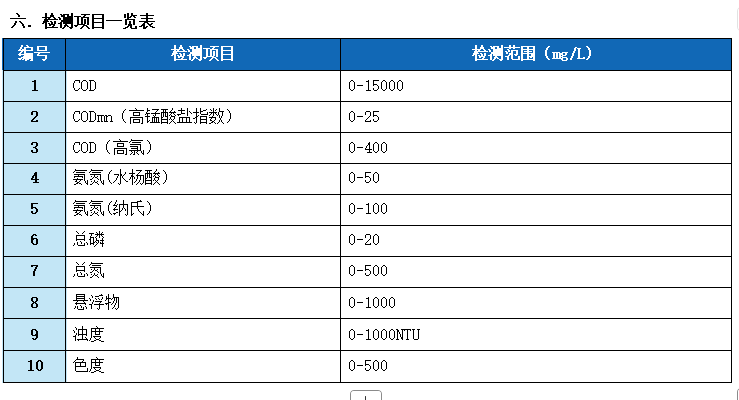 六. 检测项目一览表

| 编号 | 检测项目 | 检测范围（mg/L） |
|---|---|---|
| 1 | COD | 0-15000 |
| 2 | CODmn（高锰酸盐指数） | 0-25 |
| 3 | COD（高氯） | 0-400 |
| 4 | 氨氮(水杨酸) | 0-50 |
| 5 | 氨氮(纳氏) | 0-100 |
| 6 | 总磷 | 0-20 |
| 7 | 总氮 | 0-500 |
| 8 | 悬浮物 | 0-1000 |
| 9 | 浊度 | 0-1000NTU |
| 10 | 色度 | 0-500 |